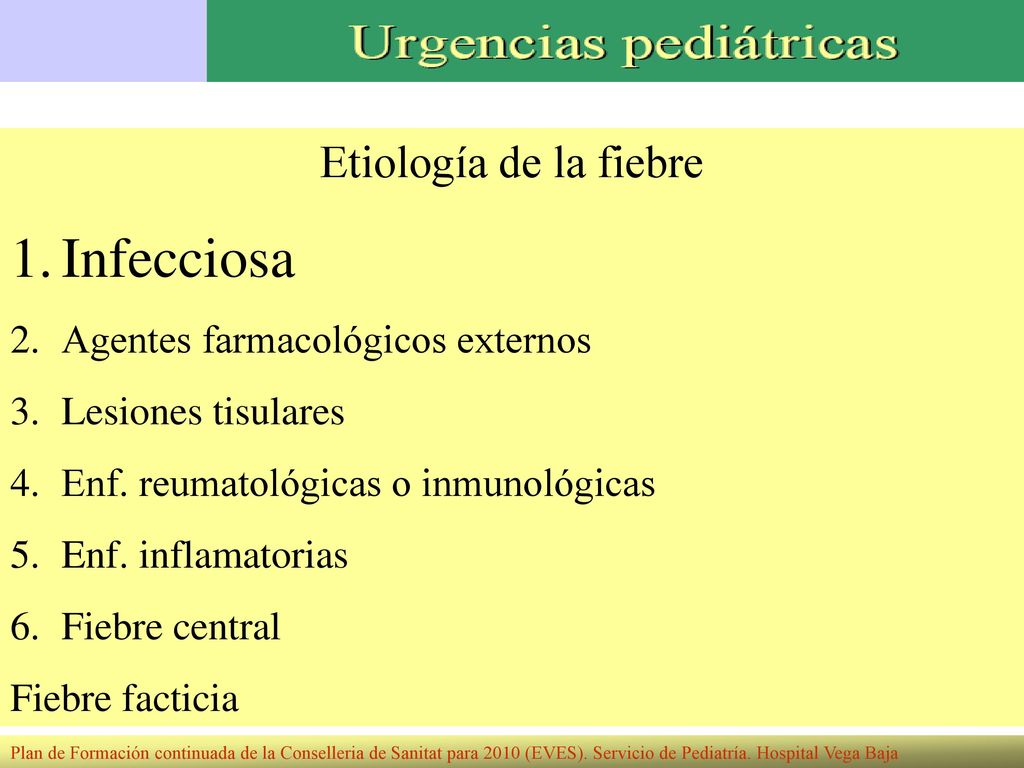 Urgencias pediátricas

Etiología de la fiebre

1. Infecciosa
2. Agentes farmacológicos externos
3. Lesiones tisulares
4. Enf. reumatológicas o inmunológicas
5. Enf. inflamatorias
6. Fiebre central

Fiebre facticia

Plan de Formación continuada de la Conselleria de Sanitat para 2010 (EVES). Servicio de Pediatría. Hospital Vega Baja